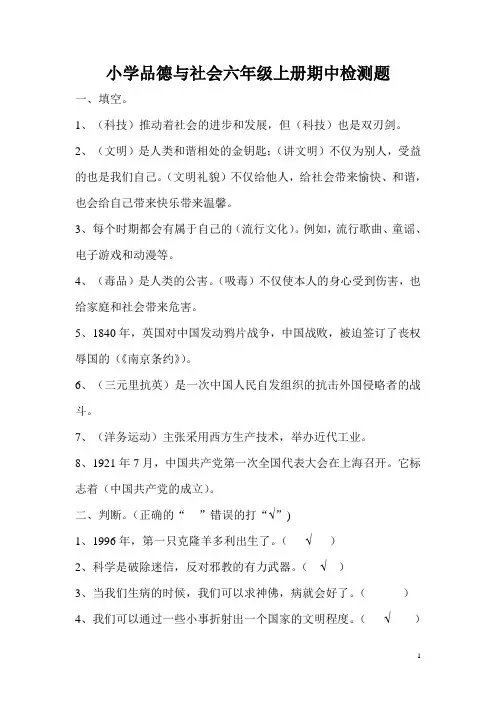 小学品德与社会六年级上册期中检测题

一、填空。

1、（科技）推动着社会的进步和发展，但（科技）也是双刃剑。

2、（文明）是人类和谐相处的金钥匙；（讲文明）不仅为别人，受益的也是我们自己。（文明礼貌）不仅给他人，给社会带来愉快、和谐，也会给自己带来快乐带来温馨。

3、每个时期都会有属于自己的（流行文化）。例如，流行歌曲、童谣、电子游戏和动漫等。

4、（毒品）是人类的公害。（吸毒）不仅使本人的身心受到伤害，也给家庭和社会带来危害。

5、1840 年，英国对中国发动鸦片战争，中国战败，被迫签订了丧权辱国的（《南京条约》）。

6、（三元里抗英）是一次中国人民自发组织的抗击外国侵略者的战斗。

7、（洋务运动）主张采用西方生产技术，举办近代工业。

8、1921 年 7 月，中国共产党第一次全国代表大会在上海召开。它标志着（中国共产党的成立）。

二、判断。（正确的“ ”错误的打“√”）

1、1996 年，第一只克隆羊多利出生了。（ √ ）

2、科学是破除迷信，反对邪教的有力武器。（ √ ）

3、当我们生病的时候，我们可以求神佛，病就会好了。（ ）

4、我们可以通过一些小事折射出一个国家的文明程度。（ √ ）

1